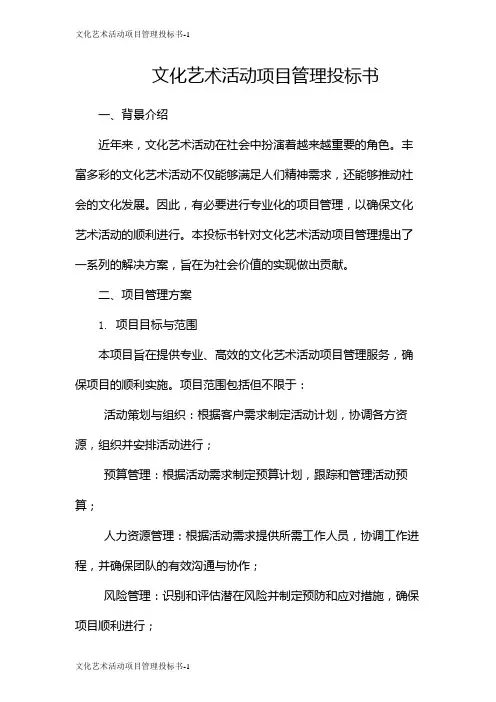 文化艺术活动项目管理投标书-1

文化艺术活动项目管理投标书

一、背景介绍

近年来，文化艺术活动在社会中扮演着越来越重要的角色。丰富多彩的文化艺术活动不仅能够满足人们精神需求，还能够推动社会的文化发展。因此，有必要进行专业化的项目管理，以确保文化艺术活动的顺利进行。本投标书针对文化艺术活动项目管理提出了一系列的解决方案，旨在为社会价值的实现做出贡献。

二、项目管理方案

1. 项目目标与范围

本项目旨在提供专业、高效的文化艺术活动项目管理服务，确保项目的顺利实施。项目范围包括但不限于：

活动策划与组织：根据客户需求制定活动计划，协调各方资源，组织并安排活动进行；

预算管理：根据活动需求制定预算计划，跟踪和管理活动预算；

人力资源管理：根据活动需求提供所需工作人员，协调工作进程，并确保团队的有效沟通与协作；

风险管理：识别和评估潜在风险并制定预防和应对措施，确保项目顺利进行；

文化艺术活动项目管理投标书-1